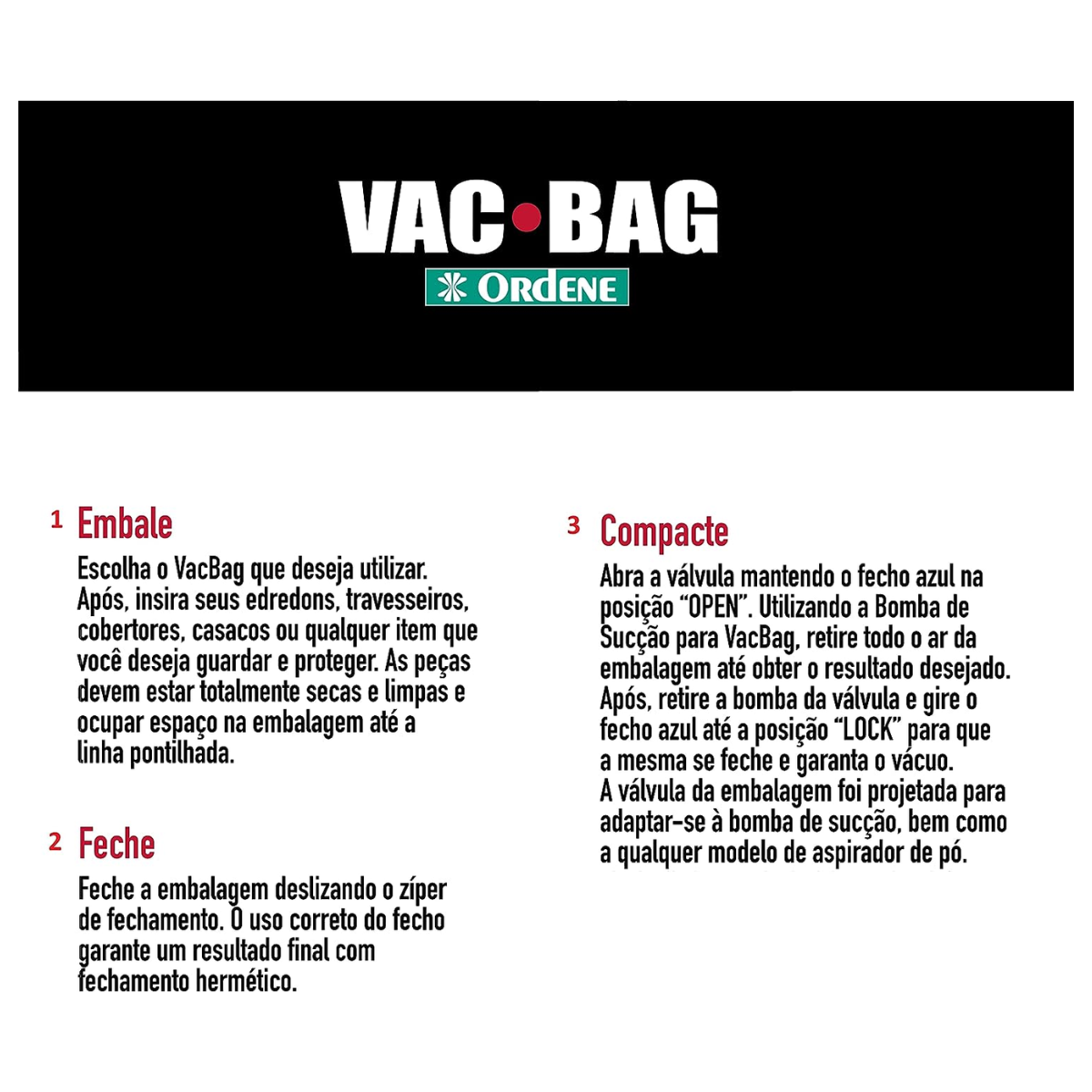 VAC•BAG
ORDENE

1 Embale
Escolha o VacBag que deseja utilizar. Após, insira seus edredons, travesseiros, cobertores, casacos ou qualquer item que você deseja guardar e proteger. As peças devem estar totalmente secas e limpas e ocupar espaço na embalagem até a linha pontilhada.

2 Feche
Feche a embalagem deslizando o zíper de fechamento. O uso correto do fecho garante um resultado final com fechamento hermético.

3 Compacte
Abra a válvula mantendo o fecho azul na posição "OPEN". Utilizando a Bomba de Sucção para VacBag, retire todo o ar da embalagem até obter o resultado desejado. Após, retire a bomba da válvula e gire o fecho azul até a posição "LOCK" para que a mesma se feche e garanta o vácuo.
A válvula da embalagem foi projetada para adaptar-se à bomba de sucção, bem como a qualquer modelo de aspirador de pó.